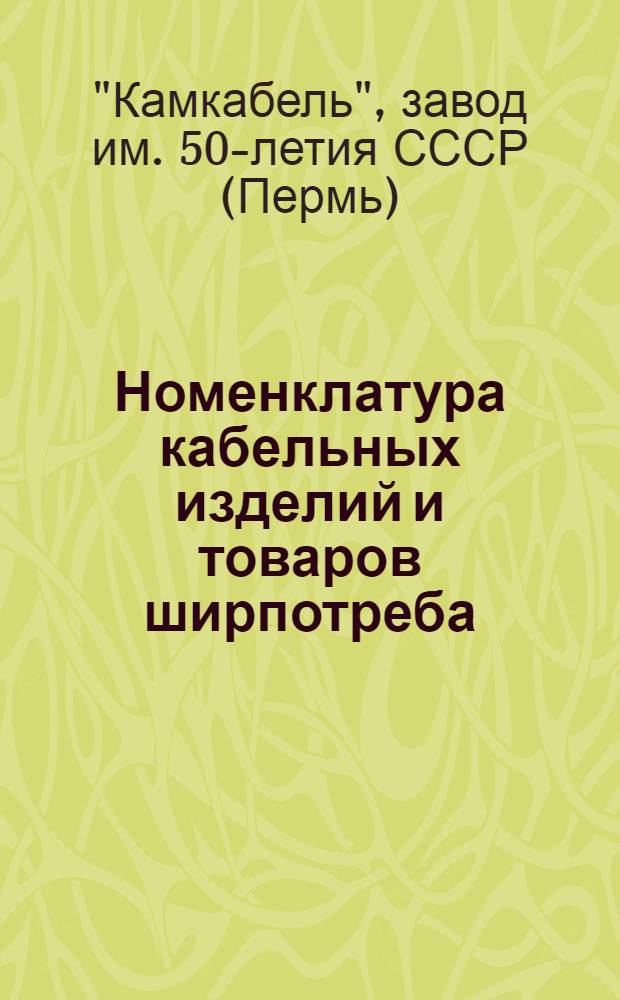 "Камкабель", завод им. 50-летия СССР (Пермь)

Номенклатура кабельных изделий и товаров ширпотреба